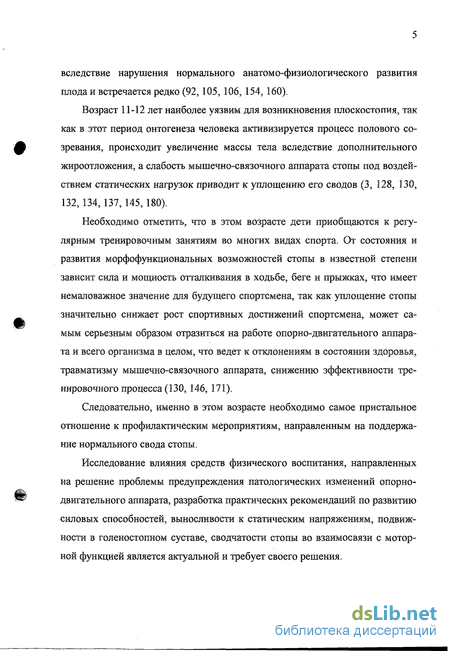 5

вследствие нарушения нормального анатомо-физиологического развития плода и встречается редко (92, 105, 106, 154, 160).

Возраст 11-12 лет наиболее уязвим для возникновения плоскостопия, так как в этот период онтогенеза человека активизируется процесс полового созревания, происходит увеличение массы тела вследствие дополнительного жироотложения, а слабость мышечно-связочного аппарата стопы под воздействием статических нагрузок приводит к уплощению его сводов (3, 128, 130, 132, 134, 137, 145, 180).

Необходимо отметить, что в этом возрасте дети приобщаются к регулярным тренировочным занятиям во многих видах спорта. От состояния и развития морфофункциональных возможностей стопы в известной степени зависит сила и мощность отталкивания в ходьбе, беге и прыжках, что имеет немаловажное значение для будущего спортсмена, так как уплощение стопы значительно снижает рост спортивных достижений спортсмена, может самым серьезным образом отразиться на работе опорно-двигательного аппарата и всего организма в целом, что ведет к отклонениям в состоянии здоровья, травматизму мышечно-связочного аппарата, снижению эффективности тренировочного процесса (130, 146, 171).

Следовательно, именно в этом возрасте необходимо самое пристальное отношение к профилактическим мероприятиям, направленным на поддержание нормального свода стопы.

Исследование влияния средств физического воспитания, направленных на решение проблемы предупреждения патологических изменений опорно-двигательного аппарата, разработка практических рекомендаций по развитию силовых способностей, выносливости к статическим напряжениям, подвижности в голеностопном суставе, сводчатости стопы во взаимосвязи с моторной функцией является актуальной и требует своего решения.

dsLib.net
библиотека диссертаций